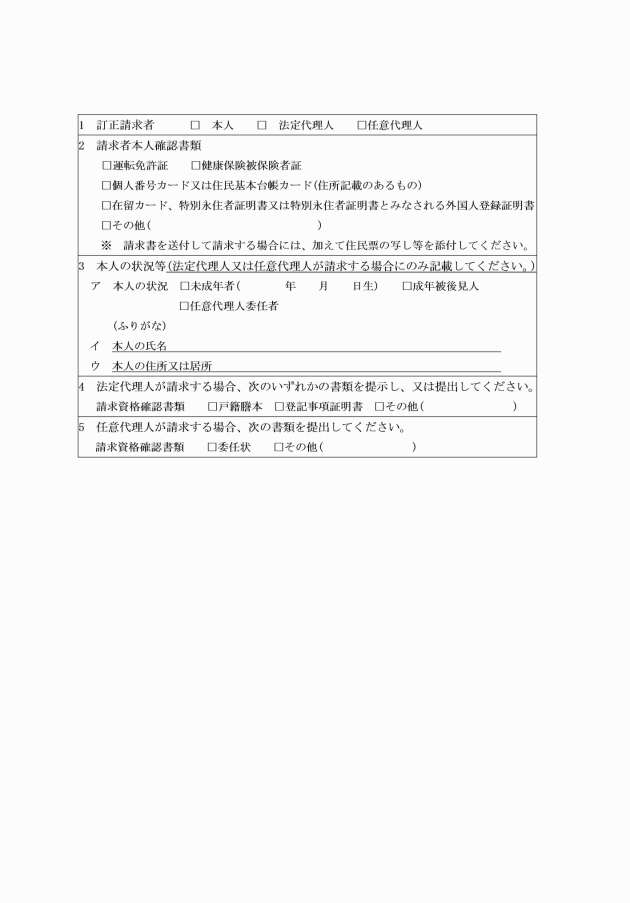 1　訂正請求者　　□　本人　　□　法定代理人　　□任意代理人

2　請求者本人確認書類
□運転免許証　　□健康保険被保険者証
□個人番号カード又は住民基本台帳カード(住所記載のあるもの)
□在留カード、特別永住者証明書又は特別永住者証明書とみなされる外国人登録証明書
□その他(　　　　　　　　　　　　　　)
※　請求書を送付して請求する場合には、加えて住民票の写し等を添付してください。

3　本人の状況等(法定代理人又は任意代理人が請求する場合にのみ記載してください。)
ア　本人の状況　□未成年者(　　　年　　月　　日生)　　□成年被後見人
□任意代理人委任者
(ふりがな)
イ　本人の氏名
ウ　本人の住所又は居所

4　法定代理人が請求する場合、次のいずれかの書類を提示し、又は提出してください。
請求資格確認書類　　□戸籍謄本　□登記事項証明書　□その他(　　　　　　　　)

5　任意代理人が請求する場合、次の書類を提出してください。
請求資格確認書類　　□委任状　　□その他(　　　　　　　　)